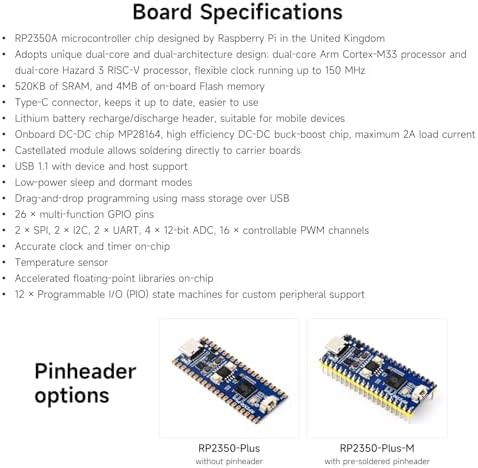 Board Specifications

• RP2350A microcontroller chip designed by Raspberry Pi in the United Kingdom
• Adopts unique dual-core and dual-architecture design: dual-core Arm Cortex-M33 processor and dual-core Hazard 3 RISC-V processor, flexible clock running up to 150 MHz
• 520KB of SRAM, and 4MB of on-board Flash memory
• Type-C connector, keeps it up to date, easier to use
• Lithium battery recharge/discharge header, suitable for mobile devices
• Onboard DC-DC chip MP28164, high efficiency DC-DC buck-boost chip, maximum 2A load current
• Castellated module allows soldering directly to carrier boards
• USB 1.1 with device and host support
• Low-power sleep and dormant modes
• Drag-and-drop programming using mass storage over USB
• 26 × multi-function GPIO pins
• 2 × SPI, 2 × I2C, 2 × UART, 4 × 12-bit ADC, 16 × controllable PWM channels
• Accurate clock and timer on-chip
• Temperature sensor
• Accelerated floating-point libraries on-chip
• 12 × Programmable I/O (PIO) state machines for custom peripheral support

Pinheader options

RP2350-Plus
without pinheader

RP2350-Plus-M
with pre-soldered pinheader